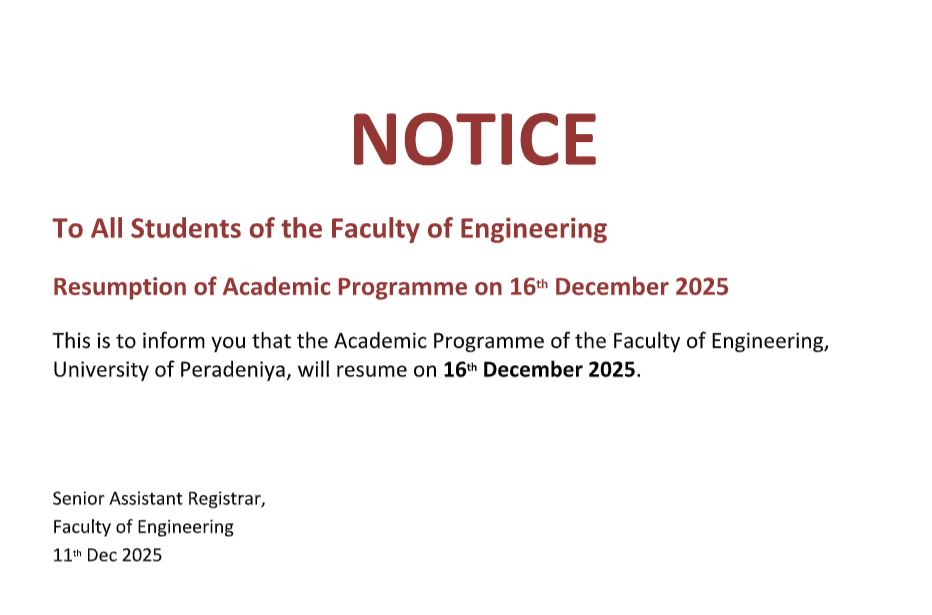 NOTICE

To All Students of the Faculty of Engineering

Resumption of Academic Programme on 16th December 2025

This is to inform you that the Academic Programme of the Faculty of Engineering, University of Peradeniya, will resume on 16th December 2025.

Senior Assistant Registrar,
Faculty of Engineering
11th Dec 2025